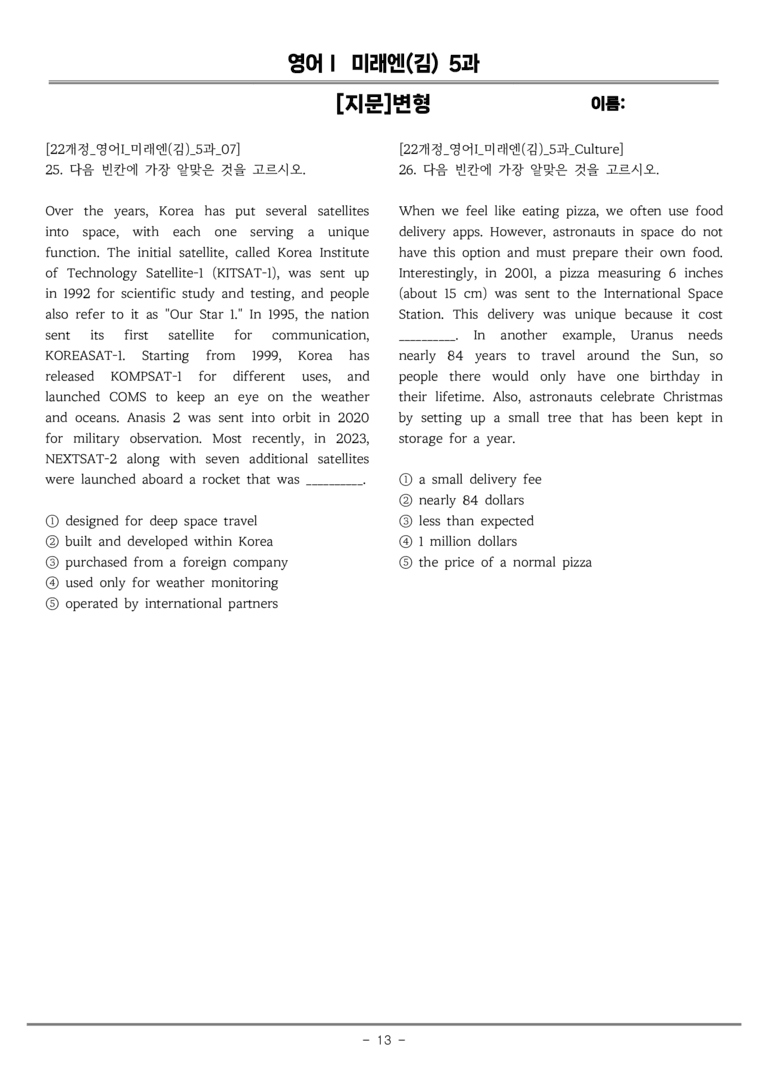 영어Ⅰ 미래엔(김) 5과

[지문]변형

이름:

[22개정_영어I_미래엔(김)_5과_07]
25. 다음 빈칸에 가장 알맞은 것을 고르시오.

Over the years, Korea has put several satellites into space, with each one serving a unique function. The initial satellite, called Korea Institute of Technology Satellite-1 (KITSAT-1), was sent up in 1992 for scientific study and testing, and people also refer to it as "Our Star 1." In 1995, the nation sent its first satellite for communication, KOREASAT-1. Starting from 1999, Korea has released KOMPSAT-1 for different uses, and launched COMS to keep an eye on the weather and oceans. Anasis 2 was sent into orbit in 2020 for military observation. Most recently, in 2023, NEXTSAT-2 along with seven additional satellites were launched aboard a rocket that was ____.

① designed for deep space travel
② built and developed within Korea
③ purchased from a foreign company
④ used only for weather monitoring
⑤ operated by international partners

[22개정_영어I_미래엔(김)_5과_Culture]
26. 다음 빈칸에 가장 알맞은 것을 고르시오.

When we feel like eating pizza, we often use food delivery apps. However, astronauts in space do not have this option and must prepare their own food. Interestingly, in 2001, a pizza measuring 6 inches (about 15 cm) was sent to the International Space Station. This delivery was unique because it cost ____. In another example, Uranus needs nearly 84 years to travel around the Sun, so people there would only have one birthday in their lifetime. Also, astronauts celebrate Christmas by setting up a small tree that has been kept in storage for a year.

① a small delivery fee
② nearly 84 dollars
③ less than expected
④ 1 million dollars
⑤ the price of a normal pizza

- 13 -